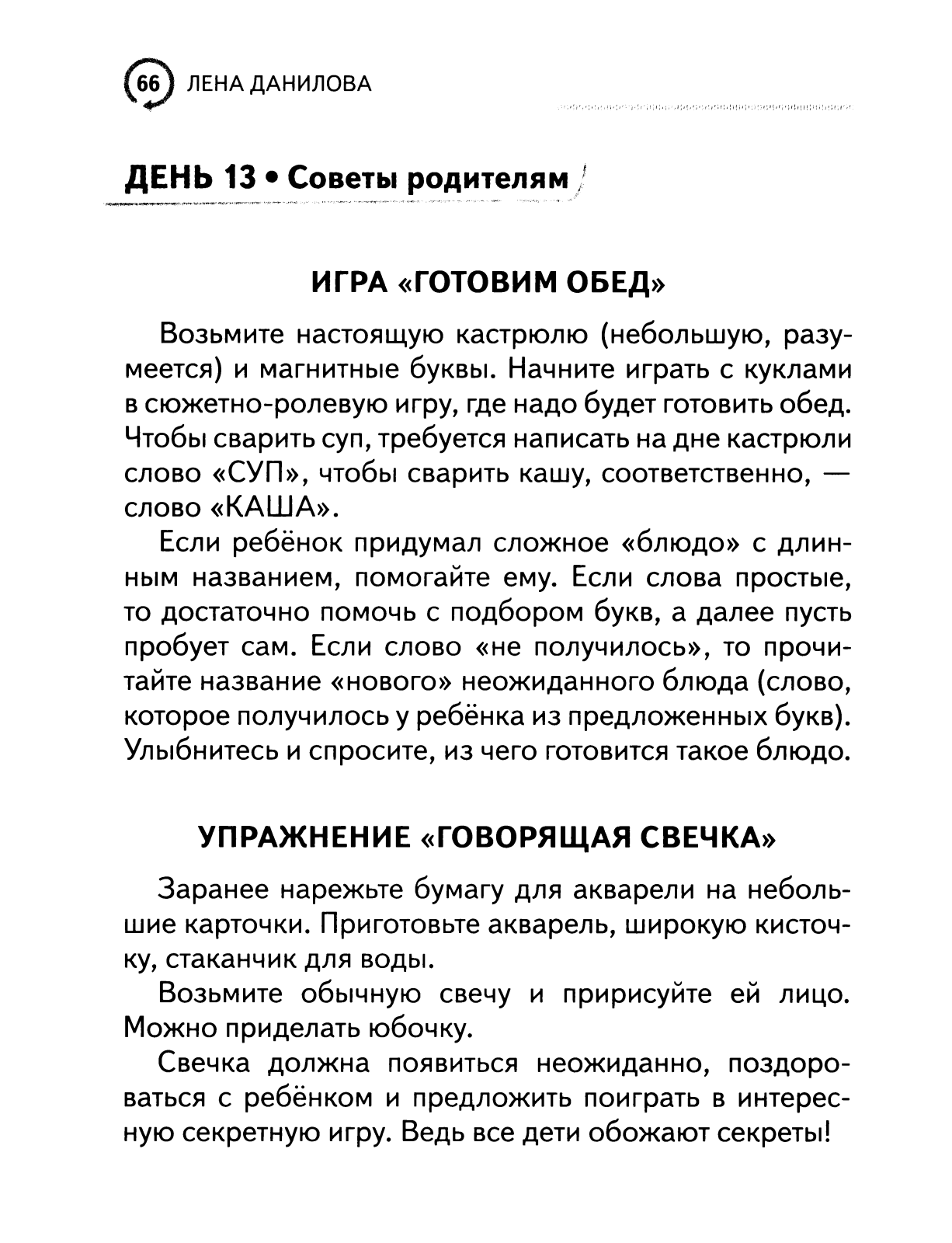 66 ЛЕНА ДАНИЛОВА

ДЕНЬ 13 • Советы родителям

ИГРА «ГОТОВИМ ОБЕД»

Возьмите настоящую кастрюлю (небольшую, разумеется) и магнитные буквы. Начните играть с куклами в сюжетно-ролевую игру, где надо будет готовить обед. Чтобы сварить суп, требуется написать на дне кастрюли слово «СУП», чтобы сварить кашу, соответственно, — слово «КАША».

Если ребёнок придумал сложное «блюдо» с длинным названием, помогайте ему. Если слова простые, то достаточно помочь с подбором букв, а далее пусть пробует сам. Если слово «не получилось», то прочитайте название «нового» неожиданного блюда (слово, которое получилось у ребёнка из предложенных букв). Улыбнитесь и спросите, из чего готовится такое блюдо.

УПРАЖНЕНИЕ «ГОВОРЯЩАЯ СВЕЧКА»

Заранее нарежьте бумагу для акварели на небольшие карточки. Приготовьте акварель, широкую кисточку, стаканчик для воды.

Возьмите обычную свечу и пририсуйте ей лицо. Можно приделать юбочку.

Свечка должна появиться неожиданно, поздороваться с ребёнком и предложить поиграть в интересную секретную игру. Ведь все дети обожают секреты!